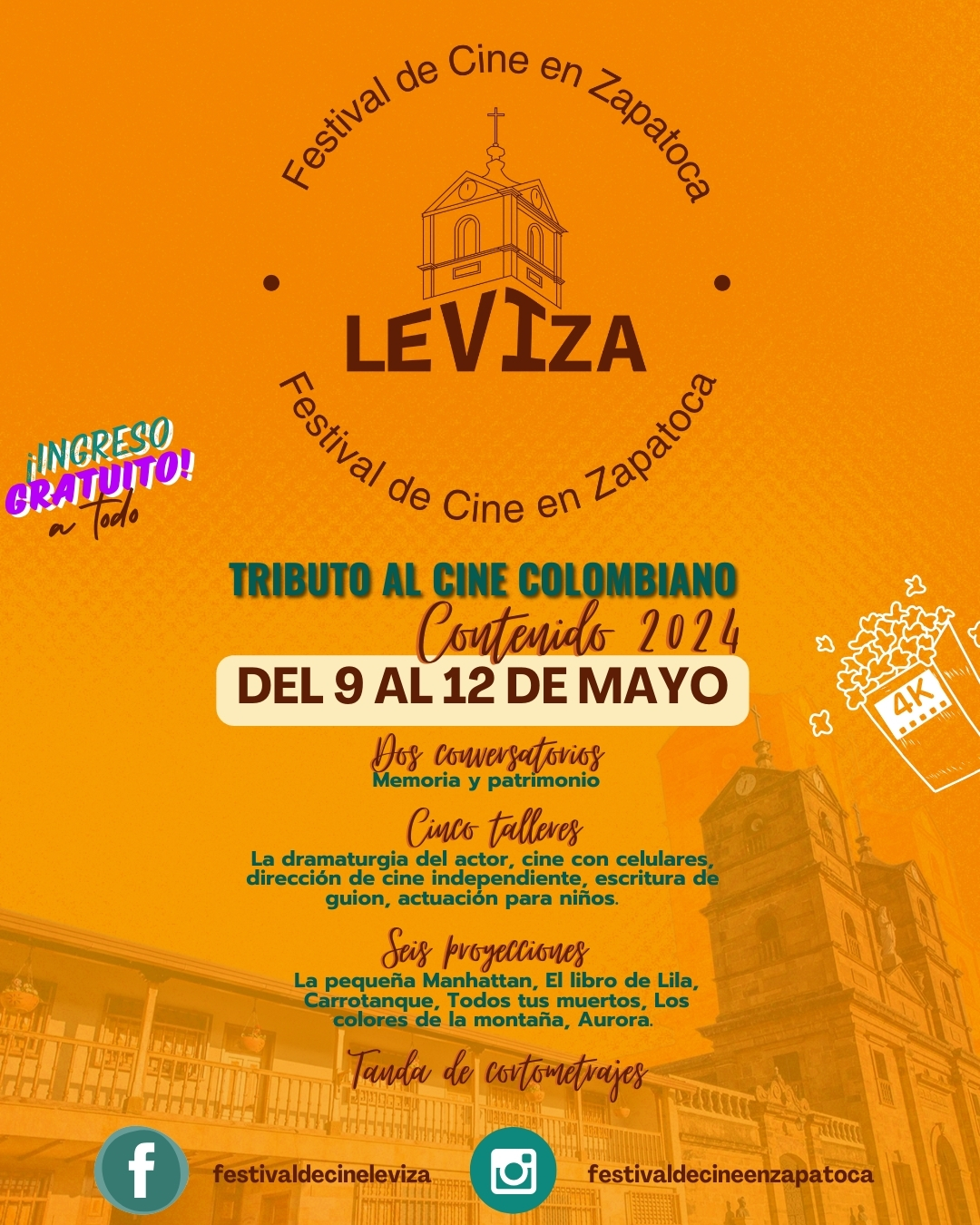 Festival de Cine en Zapatoca

LEVIZA

Festival de Cine en Zapatoca

¡INGRESO GRATUITO! a todo

TRIBUTO AL CINE COLOMBIANO

Contenido 2024

DEL 9 AL 12 DE MAYO

4K

Dos conversatorios
Memoria y patrimonio

Cinco talleres
La dramaturgia del actor, cine con celulares, dirección de cine independiente, escritura de guion, actuación para niños.

Seis proyecciones
La pequeña Manhattan, El libro de Lila, Carrotanque, Todos tus muertos, Los colores de la montaña, Aurora.

Tanda de cortometrajes

festivaldecineleviza

festivaldecineenzapatoca